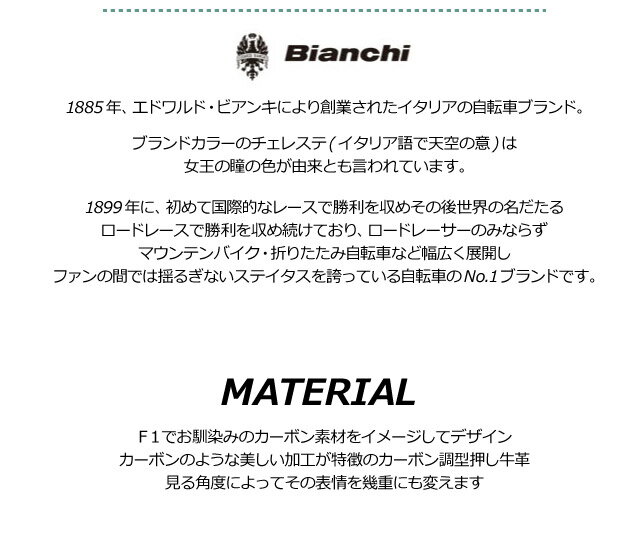 Bianchi

1885年、エドワルド・ビアンキにより創業されたイタリアの自転車ブランド。

ブランドカラーのチェレステ(イタリア語で天空の意)は
女王の瞳の色が由来とも言われています。

1899年に、初めて国際的なレースで勝利を収めその後世界の名だたる
ロードレースで勝利を収め続けており、ロードレーサーのみならず
マウンテンバイク・折りたたみ自転車など幅広く展開し
ファンの間では揺るぎないステイタスを誇っている自転車のNo.1ブランドです。

MATERIAL

F1でお馴染みのカーボン素材をイメージしてデザイン
カーボンのような美しい加工が特徴のカーボン調型押し牛革
見る角度によってその表情を幾重にも変えます